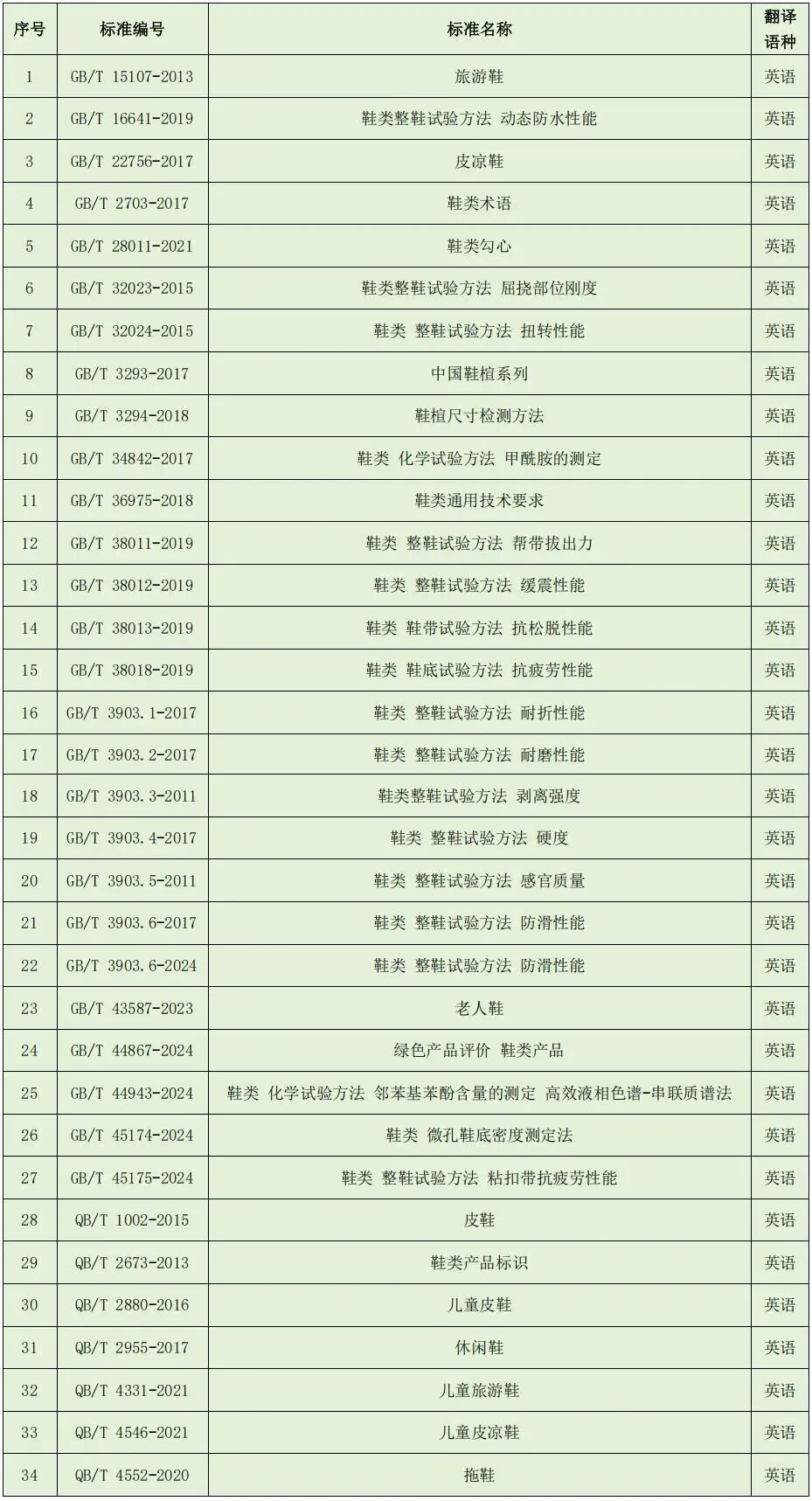 | 序号 | 标准编号 | 标准名称 | 翻译语种 |
|---|---|---|---|
| 1 | GB/T 15107-2013 | 旅游鞋 | 英语 |
| 2 | GB/T 16641-2019 | 鞋类整鞋试验方法 动态防水性能 | 英语 |
| 3 | GB/T 22756-2017 | 皮凉鞋 | 英语 |
| 4 | GB/T 2703-2017 | 鞋类术语 | 英语 |
| 5 | GB/T 28011-2021 | 鞋类勾心 | 英语 |
| 6 | GB/T 32023-2015 | 鞋类整鞋试验方法 屈挠部位刚度 | 英语 |
| 7 | GB/T 32024-2015 | 鞋类 整鞋试验方法 扭转性能 | 英语 |
| 8 | GB/T 3293-2017 | 中国鞋楦系列 | 英语 |
| 9 | GB/T 3294-2018 | 鞋楦尺寸检测方法 | 英语 |
| 10 | GB/T 34842-2017 | 鞋类 化学试验方法 甲酰胺的测定 | 英语 |
| 11 | GB/T 36975-2018 | 鞋类通用技术要求 | 英语 |
| 12 | GB/T 38011-2019 | 鞋类 整鞋试验方法 帮带拔出力 | 英语 |
| 13 | GB/T 38012-2019 | 鞋类 整鞋试验方法 缓震性能 | 英语 |
| 14 | GB/T 38013-2019 | 鞋类 鞋带试验方法 抗松脱性能 | 英语 |
| 15 | GB/T 38018-2019 | 鞋类 鞋底试验方法 抗疲劳性能 | 英语 |
| 16 | GB/T 3903.1-2017 | 鞋类 整鞋试验方法 耐折性能 | 英语 |
| 17 | GB/T 3903.2-2017 | 鞋类 整鞋试验方法 耐磨性能 | 英语 |
| 18 | GB/T 3903.3-2011 | 鞋类整鞋试验方法 剥离强度 | 英语 |
| 19 | GB/T 3903.4-2017 | 鞋类 整鞋试验方法 硬度 | 英语 |
| 20 | GB/T 3903.5-2011 | 鞋类 整鞋试验方法 感官质量 | 英语 |
| 21 | GB/T 3903.6-2017 | 鞋类 整鞋试验方法 防滑性能 | 英语 |
| 22 | GB/T 3903.6-2024 | 鞋类 整鞋试验方法 防滑性能 | 英语 |
| 23 | GB/T 43587-2023 | 老人鞋 | 英语 |
| 24 | GB/T 44867-2024 | 绿色产品评价 鞋类产品 | 英语 |
| 25 | GB/T 44943-2024 | 鞋类 化学试验方法 邻苯基苯酚含量的测定 高效液相色谱-串联质谱法 | 英语 |
| 26 | GB/T 45174-2024 | 鞋类 微孔鞋底密度测定法 | 英语 |
| 27 | GB/T 45175-2024 | 鞋类 整鞋试验方法 粘扣带抗疲劳性能 | 英语 |
| 28 | QB/T 1002-2015 | 皮鞋 | 英语 |
| 29 | QB/T 2673-2013 | 鞋类产品标识 | 英语 |
| 30 | QB/T 2880-2016 | 儿童皮鞋 | 英语 |
| 31 | QB/T 2955-2017 | 休闲鞋 | 英语 |
| 32 | QB/T 4331-2021 | 儿童旅游鞋 | 英语 |
| 33 | QB/T 4546-2021 | 儿童皮凉鞋 | 英语 |
| 34 | QB/T 4552-2020 | 拖鞋 | 英语 |